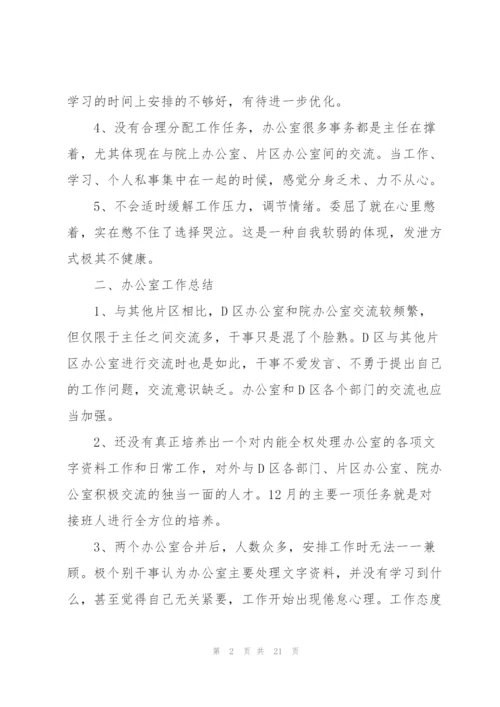 学习的时间上安排的不够好，有待进一步优化。

4、没有合理分配工作任务，办公室很多事务都是主任在撑着，尤其体现在与院上办公室、片区办公室间的交流。当工作、学习、个人私事集中在一起的时候，感觉分身乏术、力不从心。

5、不会适时缓解工作压力，调节情绪。委屈了就在心里憋着，实在憋不住了选择哭泣。这是一种自我软弱的体现，发泄方式极其不健康。

二、办公室工作总结

1、与其他片区相比，D区办公室和院办公室交流较频繁，但仅限于主任之间交流多，干事只是混了个脸熟。D区与其他片区办公室进行交流时也是如此，干事不爱发言、不勇于提出自己的工作问题，交流意识缺乏。办公室和D区各个部门的交流也应当加强。

2、还没有真正培养出一个对内能全权处理办公室的各项文字资料工作和日常工作，对外与D区各部门、片区办公室、院办公室积极交流的独当一面的人才。12月的主要一项任务就是对接班人进行全方位的培养。

3、两个办公室合并后，人数众多，安排工作时无法一一兼顾。极个别干事认为办公室主要处理文字资料，并没有学习到什么，甚至觉得自己无关紧要，工作开始出现倦怠心理。工作态度

第 2 页 共 21 页